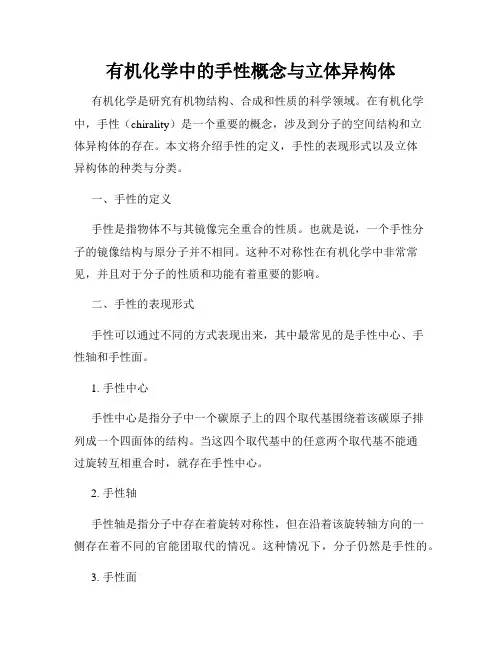 有机化学中的手性概念与立体异构体

有机化学是研究有机物结构、合成和性质的科学领域。在有机化学中，手性（chirality）是一个重要的概念，涉及到分子的空间结构和立体异构体的存在。本文将介绍手性的定义，手性的表现形式以及立体异构体的种类与分类。

一、手性的定义

手性是指物体不与其镜像完全重合的性质。也就是说，一个手性分子的镜像结构与原分子并不相同。这种不对称性在有机化学中非常常见，并且对于分子的性质和功能有着重要的影响。

二、手性的表现形式

手性可以通过不同的方式表现出来，其中最常见的是手性中心、手性轴和手性面。

1. 手性中心

手性中心是指分子中一个碳原子上的四个取代基围绕着该碳原子排列成一个四面体的结构。当这四个取代基中的任意两个取代基不能通过旋转互相重合时，就存在手性中心。

2. 手性轴

手性轴是指分子中存在着旋转对称性，但在沿着该旋转轴方向的一侧存在着不同的官能团取代的情况。这种情况下，分子仍然是手性的。

3. 手性面